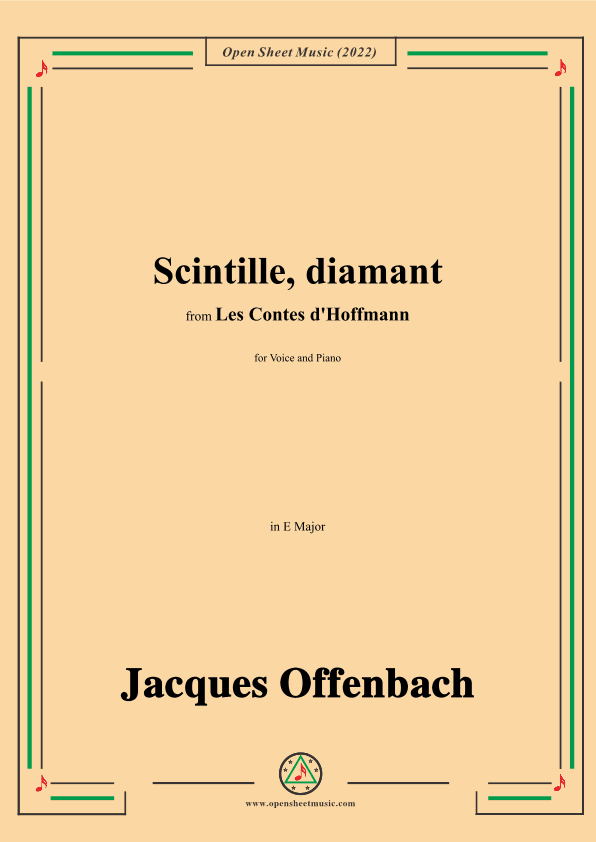 Open Sheet Music (2022)

Scintille, diamant

from Les Contes d'Hoffmann

for Voice and Piano

in E Major

Jacques Offenbach

www.opensheetmusic.com